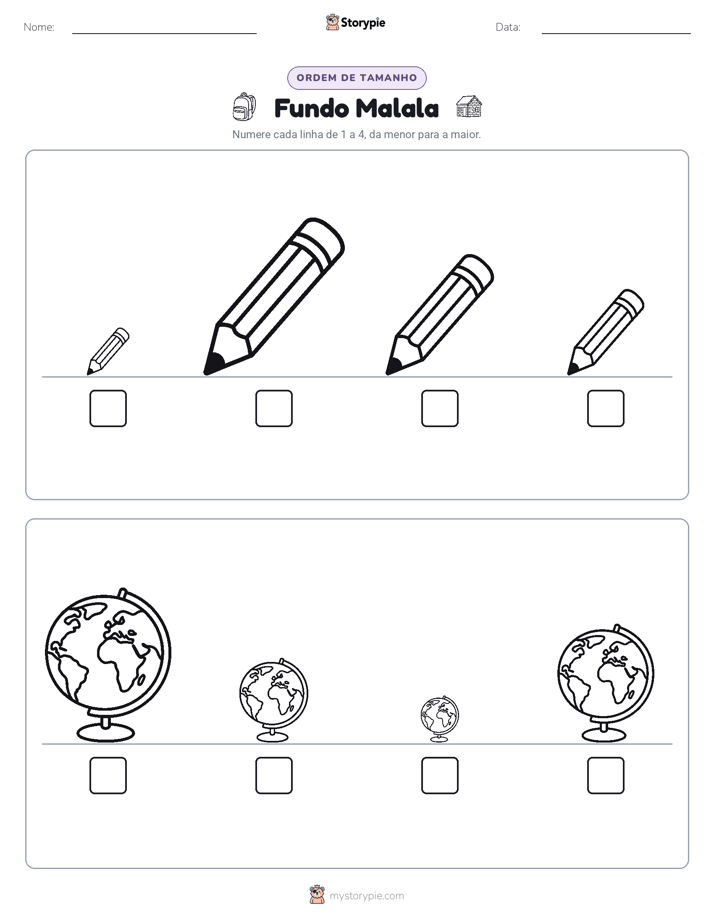 Nome: ____ Storypie Data: ____

ORDEM DE TAMANHO

Fundo Malala

Numere cada linha de 1 a 4, da menor para a maior.

☐ ☐ ☐ ☐

☐ ☐ ☐ ☐

mystorypie.com